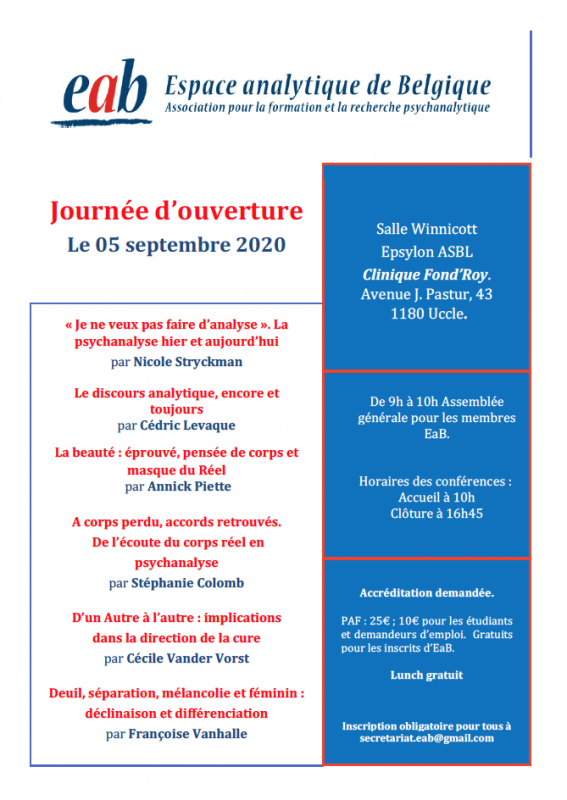 eab

Espace analytique de Belgique
Association pour la formation et la recherche psychanalytique

Journée d'ouverture
Le 05 septembre 2020

« Je ne veux pas faire d'analyse ». La psychanalyse hier et aujourd'hui
par Nicole Stryckman

Le discours analytique, encore et toujours
par Cédric Levaque

La beauté : éprouvé, pensée de corps et masque du Réel
par Annick Piette

A corps perdu, accords retrouvés. De l'écoute du corps réel en psychanalyse
par Stéphanie Colomb

D'un Autre à l'autre : implications dans la direction de la cure
par Cécile Vander Vorst

Deuil, séparation, mélancolie et féminin : déclinaison et différenciation
par Françoise Vanhalle

Salle Winnicott
Epsylon ASBL
Clinique Fond'Roy.
Avenue J. Pastur, 43
1180 Uccle.

De 9h à 10h Assemblée générale pour les membres EaB.

Horaires des conférences :
Accueil à 10h
Clôture à 16h45

Accréditation demandée.

PAF : 25€ ; 10€ pour les étudiants et demandeurs d'emploi. Gratuits pour les inscrits d'EaB.

Lunch gratuit

Inscription obligatoire pour tous à secretariat.eab@gmail.com